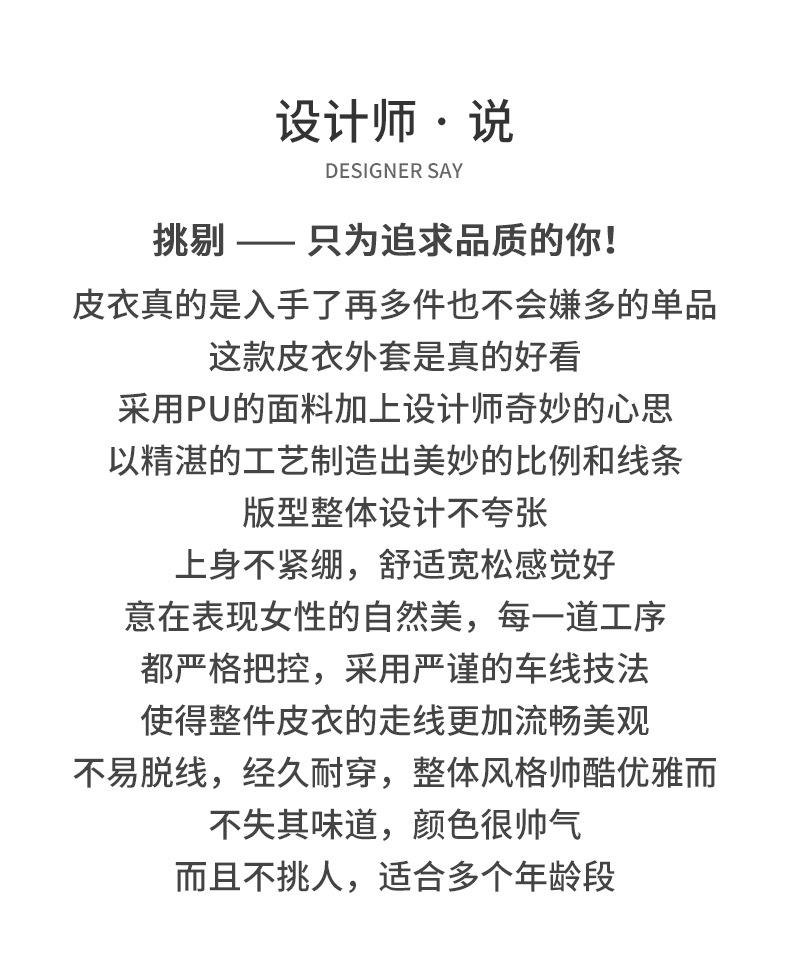 设计师 · 说
DESIGNER SAY

挑剔 —— 只为追求品质的你！

皮衣真的是入手了再多件也不会嫌多的单品
这款皮衣外套是真的好看
采用PU的面料加上设计师奇妙的心思
以精湛的工艺制造出美妙的比例和线条
版型整体设计不夸张
上身不紧绷，舒适宽松感觉好
意在表现女性的自然美，每一道工序
都严格把控，采用严谨的车线技法
使得整件皮衣的走线更加流畅美观
不易脱线，经久耐穿，整体风格帅酷优雅而
不失其味道，颜色很帅气
而且不挑人，适合多个年龄段